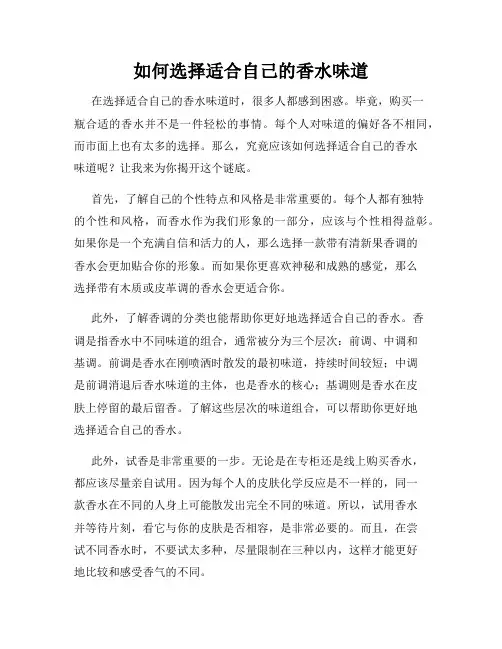 如何选择适合自己的香水味道

在选择适合自己的香水味道时，很多人都感到困惑。毕竟，购买一瓶合适的香水并不是一件轻松的事情。每个人对味道的偏好各不相同，而市面上也有太多的选择。那么，究竟应该如何选择适合自己的香水味道呢？让我来为你揭开这个谜底。

首先，了解自己的个性特点和风格是非常重要的。每个人都有独特的个性和风格，而香水作为我们形象的一部分，应该与个性相得益彰。如果你是一个充满自信和活力的人，那么选择一款带有清新果香调的香水会更加贴合你的形象。而如果你更喜欢神秘和成熟的感觉，那么选择带有木质或皮革调的香水会更适合你。

此外，了解香调的分类也能帮助你更好地选择适合自己的香水。香调是指香水中不同味道的组合，通常被分为三个层次：前调、中调和基调。前调是香水在刚喷洒时散发的最初味道，持续时间较短；中调是前调消退后香水味道的主体，也是香水的核心；基调则是香水在皮肤上停留的最后留香。了解这些层次的味道组合，可以帮助你更好地选择适合自己的香水。

此外，试香是非常重要的一步。无论是在专柜还是线上购买香水，都应该尽量亲自试用。因为每个人的皮肤化学反应是不一样的，同一款香水在不同的人身上可能散发出完全不同的味道。所以，试用香水并等待片刻，看它与你的皮肤是否相容，是非常必要的。而且，在尝试不同香水时，不要试太多种，尽量限制在三种以内，这样才能更好地比较和感受香气的不同。